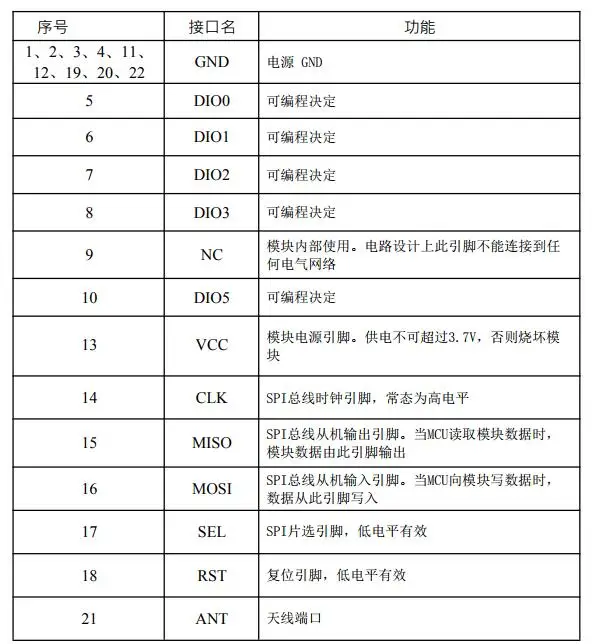 | 序号 | 接口名 | 功能 |
|---|---|---|
| 1、2、3、4、11、12、19、20、22 | GND | 电源 GND |
| 5 | DIO0 | 可编程决定 |
| 6 | DIO1 | 可编程决定 |
| 7 | DIO2 | 可编程决定 |
| 8 | DIO3 | 可编程决定 |
| 9 | NC | 模块内部使用。电路设计上此引脚不能连接到任何电气网络 |
| 10 | DIO5 | 可编程决定 |
| 13 | VCC | 模块电源引脚。供电不可超过3.7V，否则烧坏模块 |
| 14 | CLK | SPI总线时钟引脚，常态为高电平 |
| 15 | MISO | SPI总线从机输出引脚。当MCU读取模块数据时，模块数据由此引脚输出 |
| 16 | MOSI | SPI总线从机输入引脚。当MCU向模块写数据时，数据从此引脚写入 |
| 17 | SEL | SPI片选引脚，低电平有效 |
| 18 | RST | 复位引脚，低电平有效 |
| 21 | ANT | 天线端口 |